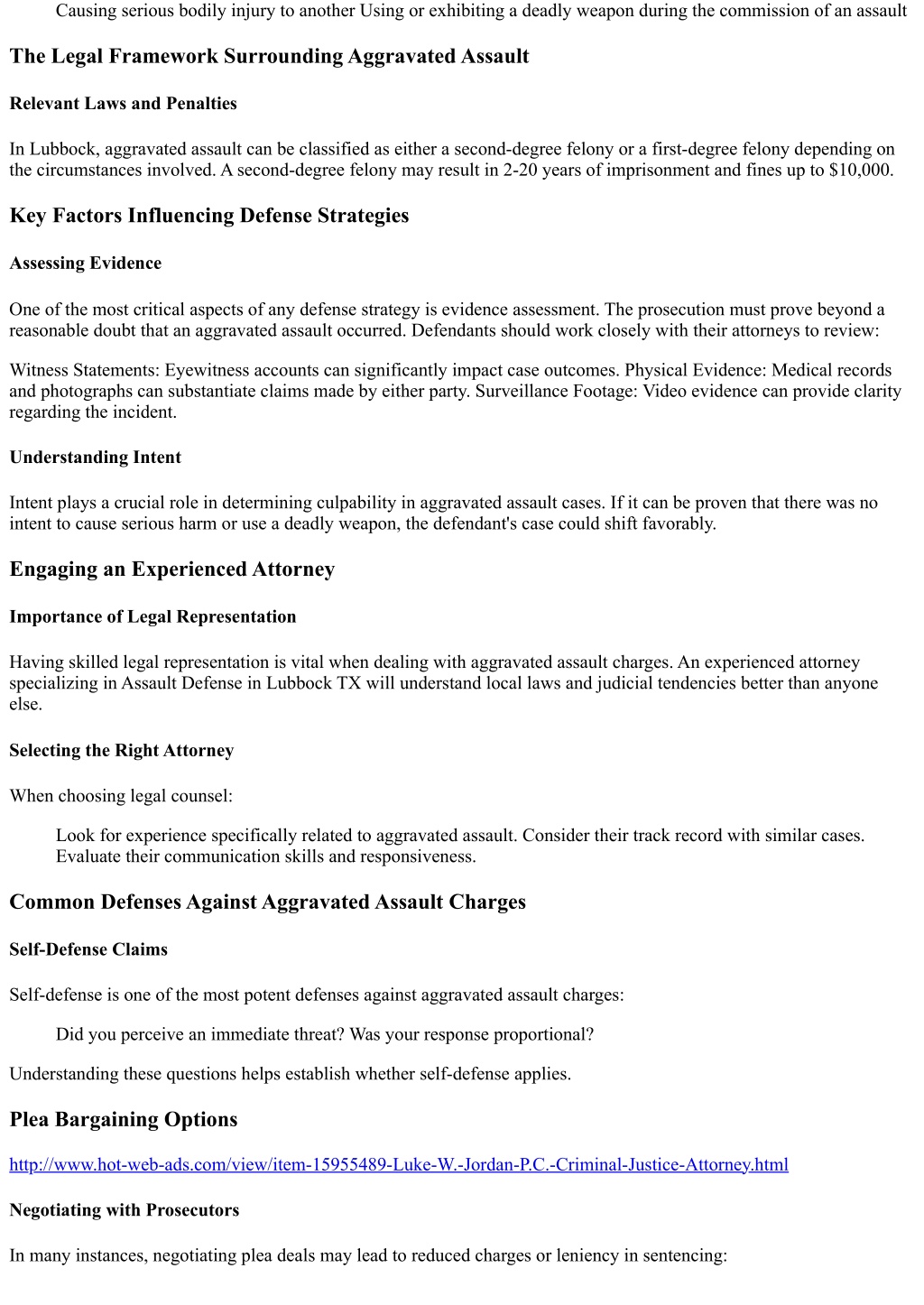 Causing serious bodily injury to another Using or exhibiting a deadly weapon during the commission of an assault

The Legal Framework Surrounding Aggravated Assault

Relevant Laws and Penalties

In Lubbock, aggravated assault can be classified as either a second-degree felony or a first-degree felony depending on the circumstances involved. A second-degree felony may result in 2-20 years of imprisonment and fines up to $10,000.

Key Factors Influencing Defense Strategies

Assessing Evidence

One of the most critical aspects of any defense strategy is evidence assessment. The prosecution must prove beyond a reasonable doubt that an aggravated assault occurred. Defendants should work closely with their attorneys to review:

Witness Statements: Eyewitness accounts can significantly impact case outcomes. Physical Evidence: Medical records and photographs can substantiate claims made by either party. Surveillance Footage: Video evidence can provide clarity regarding the incident.

Understanding Intent

Intent plays a crucial role in determining culpability in aggravated assault cases. If it can be proven that there was no intent to cause serious harm or use a deadly weapon, the defendant's case could shift favorably.

Engaging an Experienced Attorney

Importance of Legal Representation

Having skilled legal representation is vital when dealing with aggravated assault charges. An experienced attorney specializing in Assault Defense in Lubbock TX will understand local laws and judicial tendencies better than anyone else.

Selecting the Right Attorney

When choosing legal counsel:

Look for experience specifically related to aggravated assault. Consider their track record with similar cases. Evaluate their communication skills and responsiveness.

Common Defenses Against Aggravated Assault Charges

Self-Defense Claims

Self-defense is one of the most potent defenses against aggravated assault charges:

Did you perceive an immediate threat? Was your response proportional?

Understanding these questions helps establish whether self-defense applies.

Plea Bargaining Options

http://www.hot-web-ads.com/view/item-15955489-Luke-W.-Jordan-P.C.-Criminal-Justice-Attorney.html

Negotiating with Prosecutors

In many instances, negotiating plea deals may lead to reduced charges or leniency in sentencing: